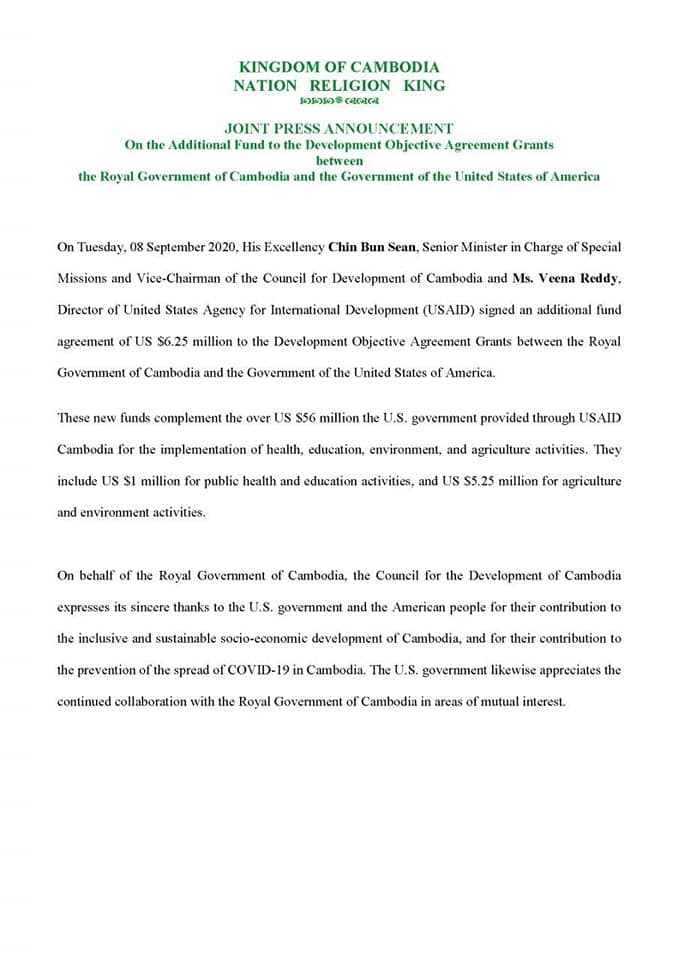 KINGDOM OF CAMBODIA
NATION RELIGION KING

JOINT PRESS ANNOUNCEMENT
On the Additional Fund to the Development Objective Agreement Grants
between
the Royal Government of Cambodia and the Government of the United States of America

On Tuesday, 08 September 2020, His Excellency Chin Bun Sean, Senior Minister in Charge of Special Missions and Vice-Chairman of the Council for Development of Cambodia and Ms. Veena Reddy, Director of United States Agency for International Development (USAID) signed an additional fund agreement of US $6.25 million to the Development Objective Agreement Grants between the Royal Government of Cambodia and the Government of the United States of America.

These new funds complement the over US $56 million the U.S. government provided through USAID Cambodia for the implementation of health, education, environment, and agriculture activities. They include US $1 million for public health and education activities, and US $5.25 million for agriculture and environment activities.

On behalf of the Royal Government of Cambodia, the Council for the Development of Cambodia expresses its sincere thanks to the U.S. government and the American people for their contribution to the inclusive and sustainable socio-economic development of Cambodia, and for their contribution to the prevention of the spread of COVID-19 in Cambodia. The U.S. government likewise appreciates the continued collaboration with the Royal Government of Cambodia in areas of mutual interest.